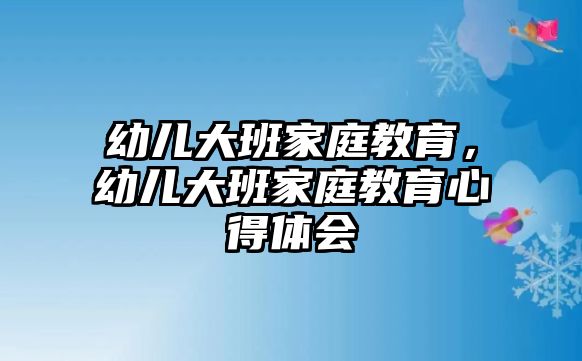 幼儿大班家庭教育，幼儿大班家庭教育心得体会